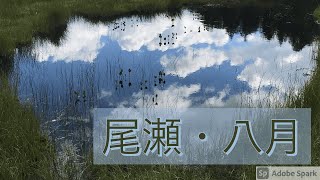 尾瀬・八月

Sp Adobe Spark